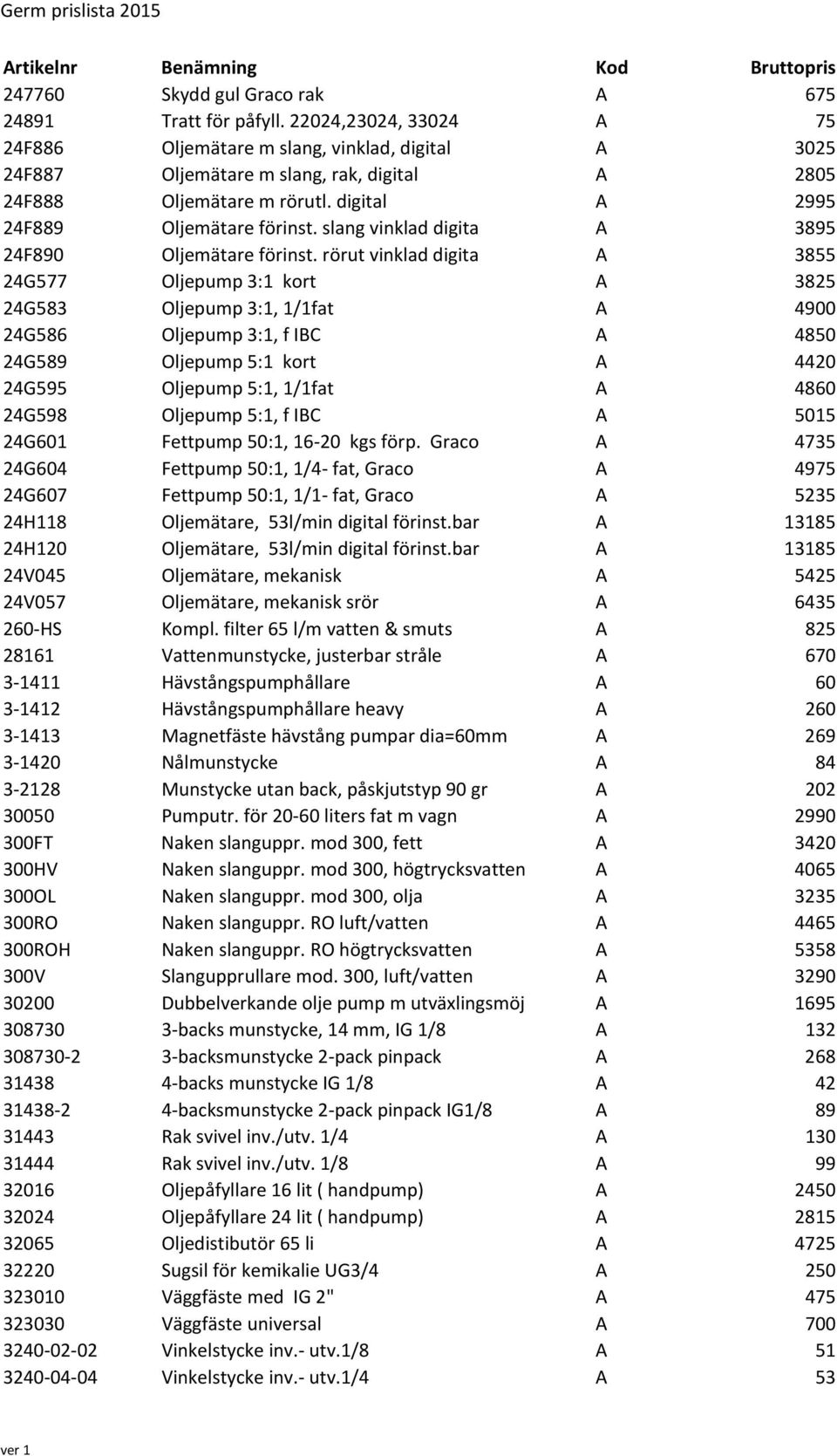 Germ prislista 2015

| Artikelnr | Benämning | Kod | Bruttopris |
|---|---|---|---|
| 247760 | Skydd gul Graco rak | A | 675 |
| 24891 | Tratt för påfyll. 22024,23024, 33024 | A | 75 |
| 24F886 | Oljemätare m slang, vinklad, digital | A | 3025 |
| 24F887 | Oljemätare m slang, rak, digital | A | 2805 |
| 24F888 | Oljemätare m rörutl. digital | A | 2995 |
| 24F889 | Oljemätare förinst. slang vinklad digita | A | 3895 |
| 24F890 | Oljemätare förinst. rörut vinklad digita | A | 3855 |
| 24G577 | Oljepump 3:1 kort | A | 3825 |
| 24G583 | Oljepump 3:1, 1/1fat | A | 4900 |
| 24G586 | Oljepump 3:1, f IBC | A | 4850 |
| 24G589 | Oljepump 5:1 kort | A | 4420 |
| 24G595 | Oljepump 5:1, 1/1fat | A | 4860 |
| 24G598 | Oljepump 5:1, f IBC | A | 5015 |
| 24G601 | Fettpump 50:1, 16-20 kgs förp. Graco | A | 4735 |
| 24G604 | Fettpump 50:1, 1/4- fat, Graco | A | 4975 |
| 24G607 | Fettpump 50:1, 1/1- fat, Graco | A | 5235 |
| 24H118 | Oljemätare, 53l/min digital förinst.bar | A | 13185 |
| 24H120 | Oljemätare, 53l/min digital förinst.bar | A | 13185 |
| 24V045 | Oljemätare, mekanisk | A | 5425 |
| 24V057 | Oljemätare, mekanisk srör | A | 6435 |
| 260-HS | Kompl. filter 65 l/m vatten & smuts | A | 825 |
| 28161 | Vattenmunstycke, justerbar stråle | A | 670 |
| 3-1411 | Hävstångspumphållare | A | 60 |
| 3-1412 | Hävstångspumphållare heavy | A | 260 |
| 3-1413 | Magnetfäste hävstång pumpar dia=60mm | A | 269 |
| 3-1420 | Nålmunstycke | A | 84 |
| 3-2128 | Munstycke utan back, påskjutstyp 90 gr | A | 202 |
| 30050 | Pumputr. för 20-60 liters fat m vagn | A | 2990 |
| 300FT | Naken slanguppr. mod 300, fett | A | 3420 |
| 300HV | Naken slanguppr. mod 300, högtrycksvatten | A | 4065 |
| 300OL | Naken slanguppr. mod 300, olja | A | 3235 |
| 300RO | Naken slanguppr. RO luft/vatten | A | 4465 |
| 300ROH | Naken slanguppr. RO högtrycksvatten | A | 5358 |
| 300V | Slangupprullare mod. 300, luft/vatten | A | 3290 |
| 30200 | Dubbelverkande olje pump m utväxlingsmöj | A | 1695 |
| 308730 | 3-backs munstycke, 14 mm, IG 1/8 | A | 132 |
| 308730-2 | 3-backsmunstycke 2-pack pinpack | A | 268 |
| 31438 | 4-backs munstycke IG 1/8 | A | 42 |
| 31438-2 | 4-backsmunstycke 2-pack pinpack IG1/8 | A | 89 |
| 31443 | Rak svivel inv./utv. 1/4 | A | 130 |
| 31444 | Rak svivel inv./utv. 1/8 | A | 99 |
| 32016 | Oljepåfyllare 16 lit ( handpump) | A | 2450 |
| 32024 | Oljepåfyllare 24 lit ( handpump) | A | 2815 |
| 32065 | Oljedistibutör 65 li | A | 4725 |
| 32220 | Sugsil för kemikalie UG3/4 | A | 250 |
| 323010 | Väggfäste med IG 2" | A | 475 |
| 323030 | Väggfäste universal | A | 700 |
| 3240-02-02 | Vinkelstycke inv.- utv.1/8 | A | 51 |
| 3240-04-04 | Vinkelstycke inv.- utv.1/4 | A | 53 |

ver 1